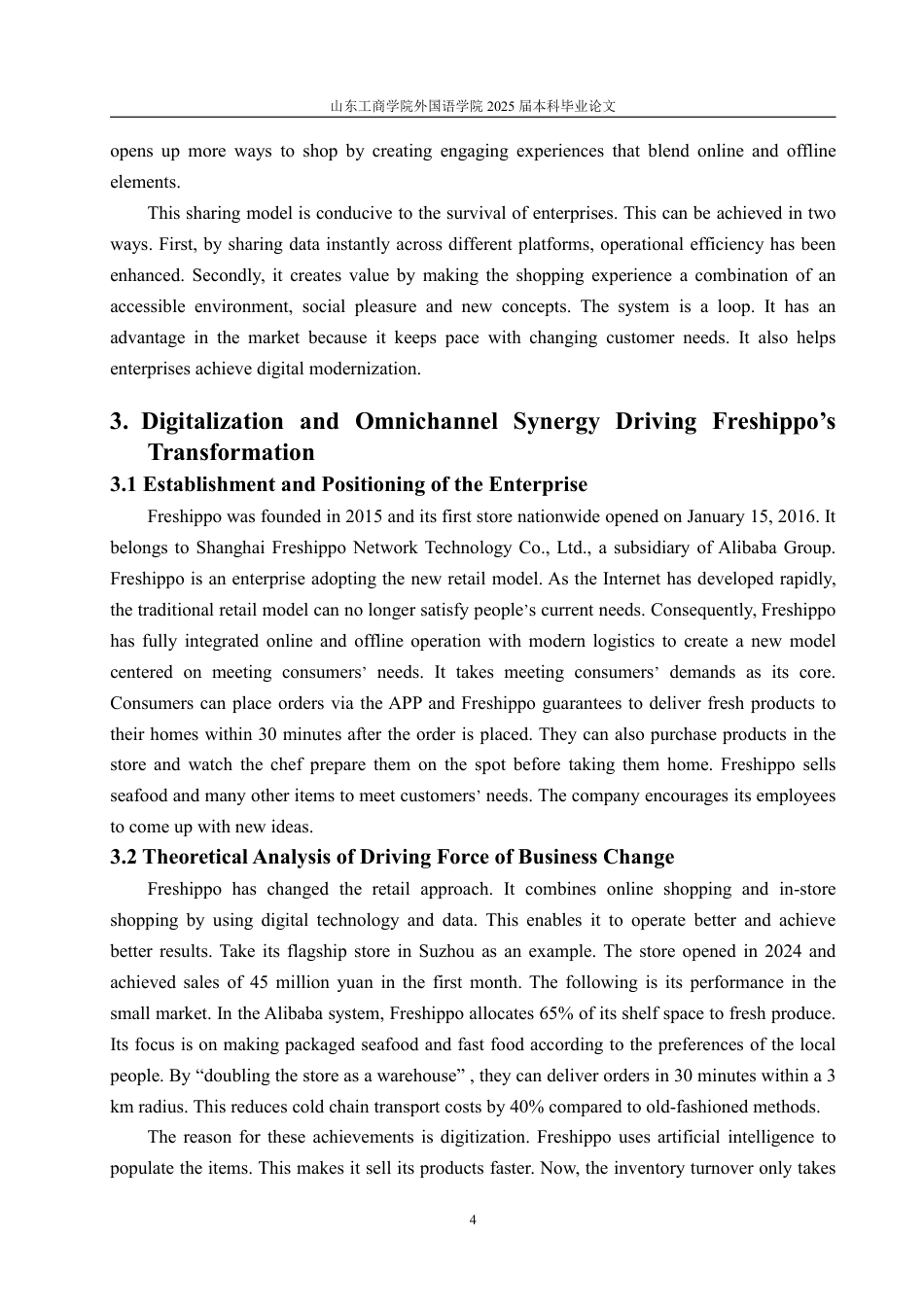 山东工商学院外国语学院 2025 届本科毕业论文

opens up more ways to shop by creating engaging experiences that blend online and offline elements.

This sharing model is conducive to the survival of enterprises. This can be achieved in two ways. First, by sharing data instantly across different platforms, operational efficiency has been enhanced. Secondly, it creates value by making the shopping experience a combination of an accessible environment, social pleasure and new concepts. The system is a loop. It has an advantage in the market because it keeps pace with changing customer needs. It also helps enterprises achieve digital modernization.

3. Digitalization and Omnichannel Synergy Driving Freshippo's Transformation

3.1 Establishment and Positioning of the Enterprise

Freshippo was founded in 2015 and its first store nationwide opened on January 15, 2016. It belongs to Shanghai Freshippo Network Technology Co., Ltd., a subsidiary of Alibaba Group. Freshippo is an enterprise adopting the new retail model. As the Internet has developed rapidly, the traditional retail model can no longer satisfy people's current needs. Consequently, Freshippo has fully integrated online and offline operation with modern logistics to create a new model centered on meeting consumers' needs. It takes meeting consumers' demands as its core. Consumers can place orders via the APP and Freshippo guarantees to deliver fresh products to their homes within 30 minutes after the order is placed. They can also purchase products in the store and watch the chef prepare them on the spot before taking them home. Freshippo sells seafood and many other items to meet customers' needs. The company encourages its employees to come up with new ideas.

3.2 Theoretical Analysis of Driving Force of Business Change

Freshippo has changed the retail approach. It combines online shopping and in-store shopping by using digital technology and data. This enables it to operate better and achieve better results. Take its flagship store in Suzhou as an example. The store opened in 2024 and achieved sales of 45 million yuan in the first month. The following is its performance in the small market. In the Alibaba system, Freshippo allocates 65% of its shelf space to fresh produce. Its focus is on making packaged seafood and fast food according to the preferences of the local people. By "doubling the store as a warehouse" , they can deliver orders in 30 minutes within a 3 km radius. This reduces cold chain transport costs by 40% compared to old-fashioned methods.

The reason for these achievements is digitization. Freshippo uses artificial intelligence to populate the items. This makes it sell its products faster. Now, the inventory turnover only takes

4